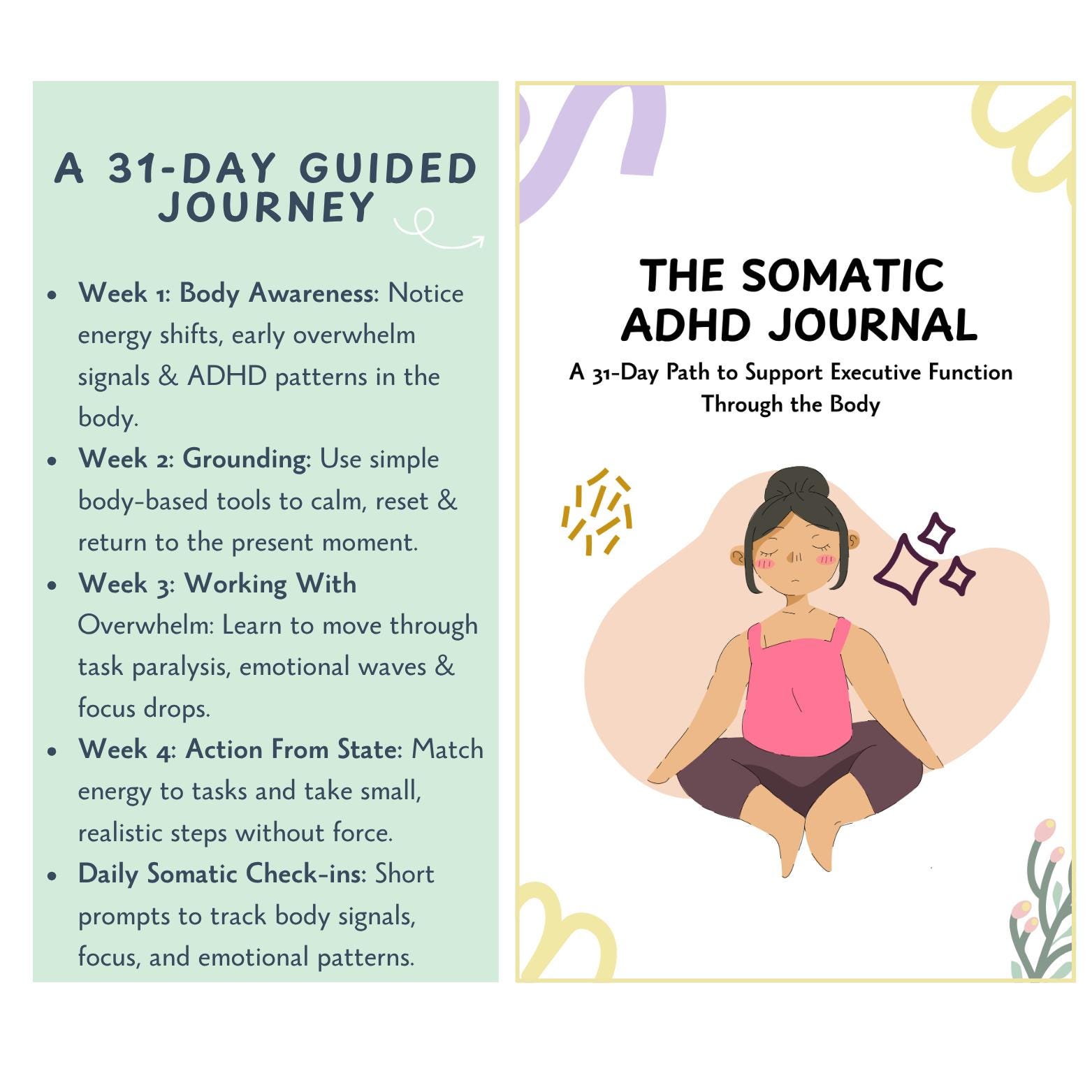 A 31-DAY GUIDED JOURNEY

• Week 1: Body Awareness: Notice energy shifts, early overwhelm signals & ADHD patterns in the body.
• Week 2: Grounding: Use simple body-based tools to calm, reset & return to the present moment.
• Week 3: Working With Overwhelm: Learn to move through task paralysis, emotional waves & focus drops.
• Week 4: Action From State: Match energy to tasks and take small, realistic steps without force.
• Daily Somatic Check-ins: Short prompts to track body signals, focus, and emotional patterns.

THE SOMATIC ADHD JOURNAL

A 31-Day Path to Support Executive Function Through the Body